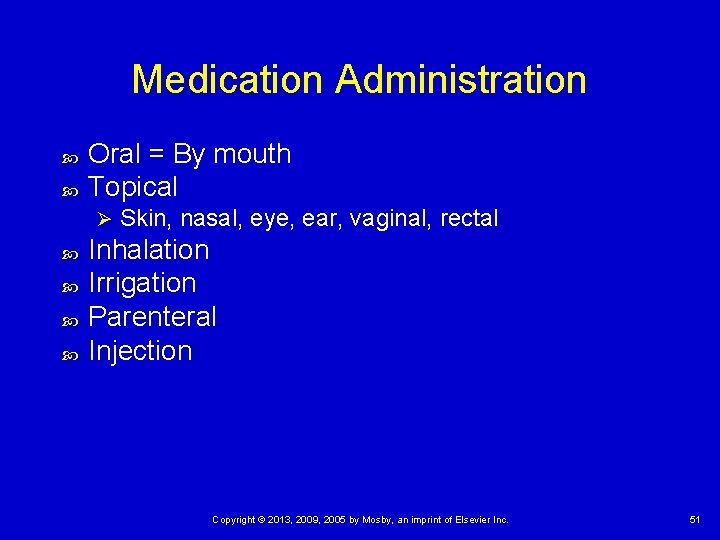 Medication Administration

Oral = By mouth
Topical
Skin, nasal, eye, ear, vaginal, rectal
Inhalation
Irrigation
Parenteral
Injection

Copyright © 2013, 2009, 2005 by Mosby, an imprint of Elsevier Inc.

51